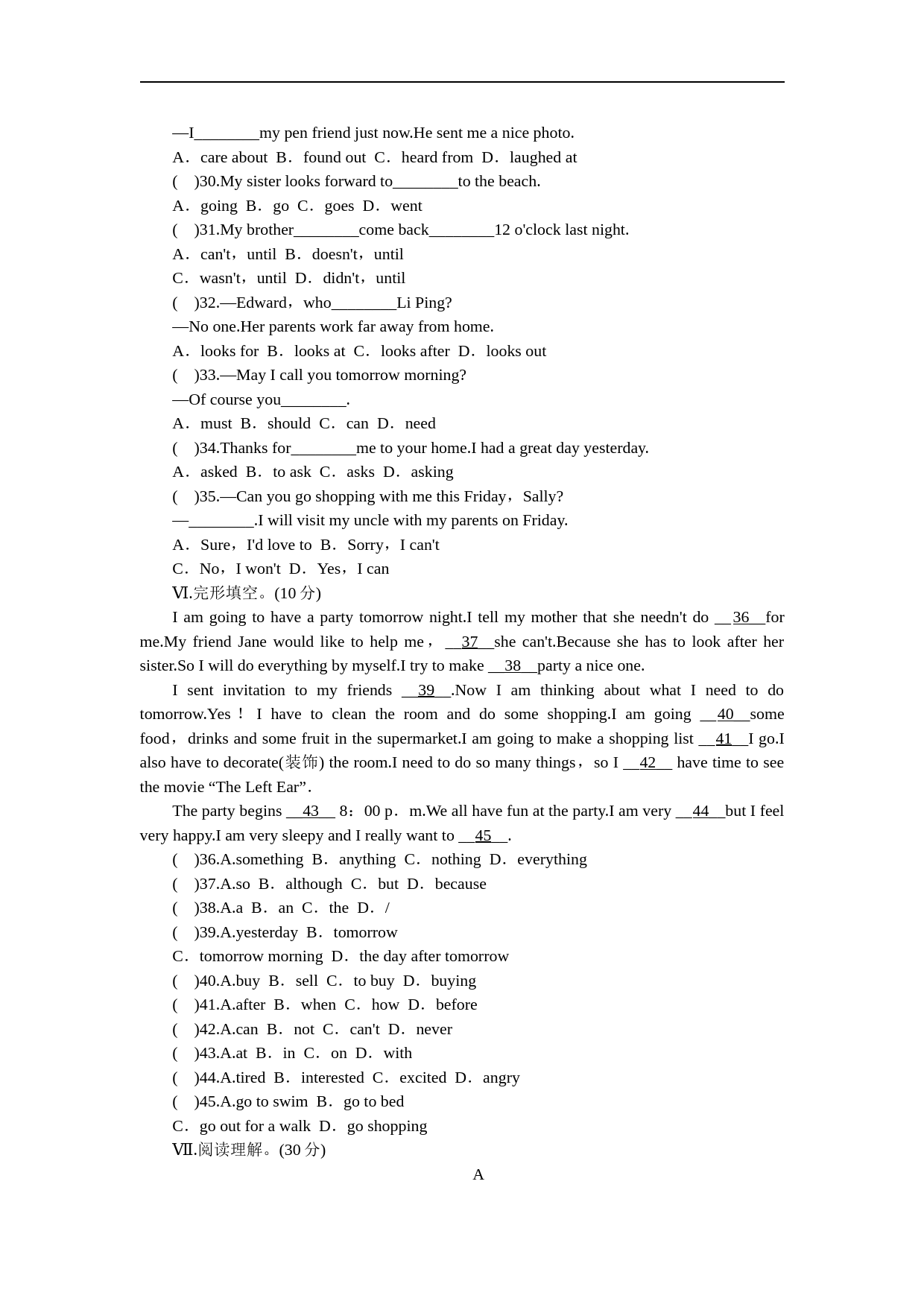 —I________my pen friend just now.He sent me a nice photo.

A．care about B．found out C．heard from D．laughed at

( )30.My sister looks forward to________to the beach.

A．going B．go C．goes D．went

( )31.My brother________come back________12 o'clock last night.

A．can't，until B．doesn't，until

C．wasn't，until D．didn't，until

( )32.—Edward，who________Li Ping?

—No one.Her parents work far away from home.

A．looks for B．looks at C．looks after D．looks out

( )33.—May I call you tomorrow morning?

—Of course you________.

A．must B．should C．can D．need

( )34.Thanks for________me to your home.I had a great day yesterday.

A．asked B．to ask C．asks D．asking

( )35.—Can you go shopping with me this Friday，Sally?

—________.I will visit my uncle with my parents on Friday.

A．Sure，I'd love to B．Sorry，I can't

C．No，I won't D．Yes，I can

Ⅵ.完形填空。(10 分)

I am going to have a party tomorrow night.I tell my mother that she needn't do __36__for me.My friend Jane would like to help me，__37__she can't.Because she has to look after her sister.So I will do everything by myself.I try to make __38__party a nice one.

I sent invitation to my friends __39__.Now I am thinking about what I need to do tomorrow.Yes！ I have to clean the room and do some shopping.I am going __40__some food，drinks and some fruit in the supermarket.I am going to make a shopping list __41__I go.I also have to decorate(装饰) the room.I need to do so many things，so I __42__ have time to see the movie “The Left Ear”.

The party begins __43__ 8：00 p．m.We all have fun at the party.I am very __44__but I feel very happy.I am very sleepy and I really want to __45__.

( )36.A.something B．anything C．nothing D．everything

( )37.A.so B．although C．but D．because

( )38.A.a B．an C．the D．/

( )39.A.yesterday B．tomorrow

C．tomorrow morning D．the day after tomorrow

( )40.A.buy B．sell C．to buy D．buying

( )41.A.after B．when C．how D．before

( )42.A.can B．not C．can't D．never

( )43.A.at B．in C．on D．with

( )44.A.tired B．interested C．excited D．angry

( )45.A.go to swim B．go to bed

C．go out for a walk D．go shopping

Ⅶ.阅读理解。(30 分)

A